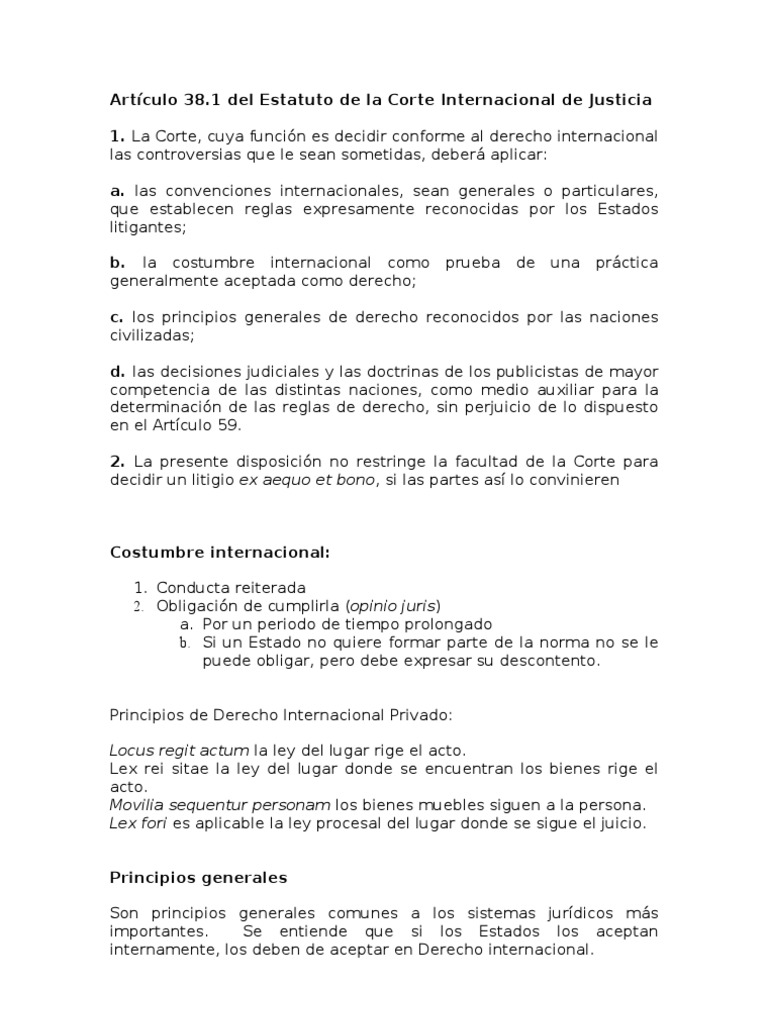 Artículo 38.1 del Estatuto de la Corte Internacional de Justicia

1. La Corte, cuya función es decidir conforme al derecho internacional las controversias que le sean sometidas, deberá aplicar:

a. las convenciones internacionales, sean generales o particulares, que establecen reglas expresamente reconocidas por los Estados litigantes;

b. la costumbre internacional como prueba de una práctica generalmente aceptada como derecho;

c. los principios generales de derecho reconocidos por las naciones civilizadas;

d. las decisiones judiciales y las doctrinas de los publicistas de mayor competencia de las distintas naciones, como medio auxiliar para la determinación de las reglas de derecho, sin perjuicio de lo dispuesto en el Artículo 59.

2. La presente disposición no restringe la facultad de la Corte para decidir un litigio ex aequo et bono, si las partes así lo convinieren

Costumbre internacional:

1. Conducta reiterada
2. Obligación de cumplirla (opinio juris)
a. Por un periodo de tiempo prolongado
b. Si un Estado no quiere formar parte de la norma no se le puede obligar, pero debe expresar su descontento.

Principios de Derecho Internacional Privado:

Locus regit actum la ley del lugar rige el acto.
Lex rei sitae la ley del lugar donde se encuentran los bienes rige el acto.
Movilia sequentur personam los bienes muebles siguen a la persona.
Lex fori es aplicable la ley procesal del lugar donde se sigue el juicio.

Principios generales

Son principios generales comunes a los sistemas jurídicos más importantes. Se entiende que si los Estados los aceptan internamente, los deben de aceptar en Derecho internacional.